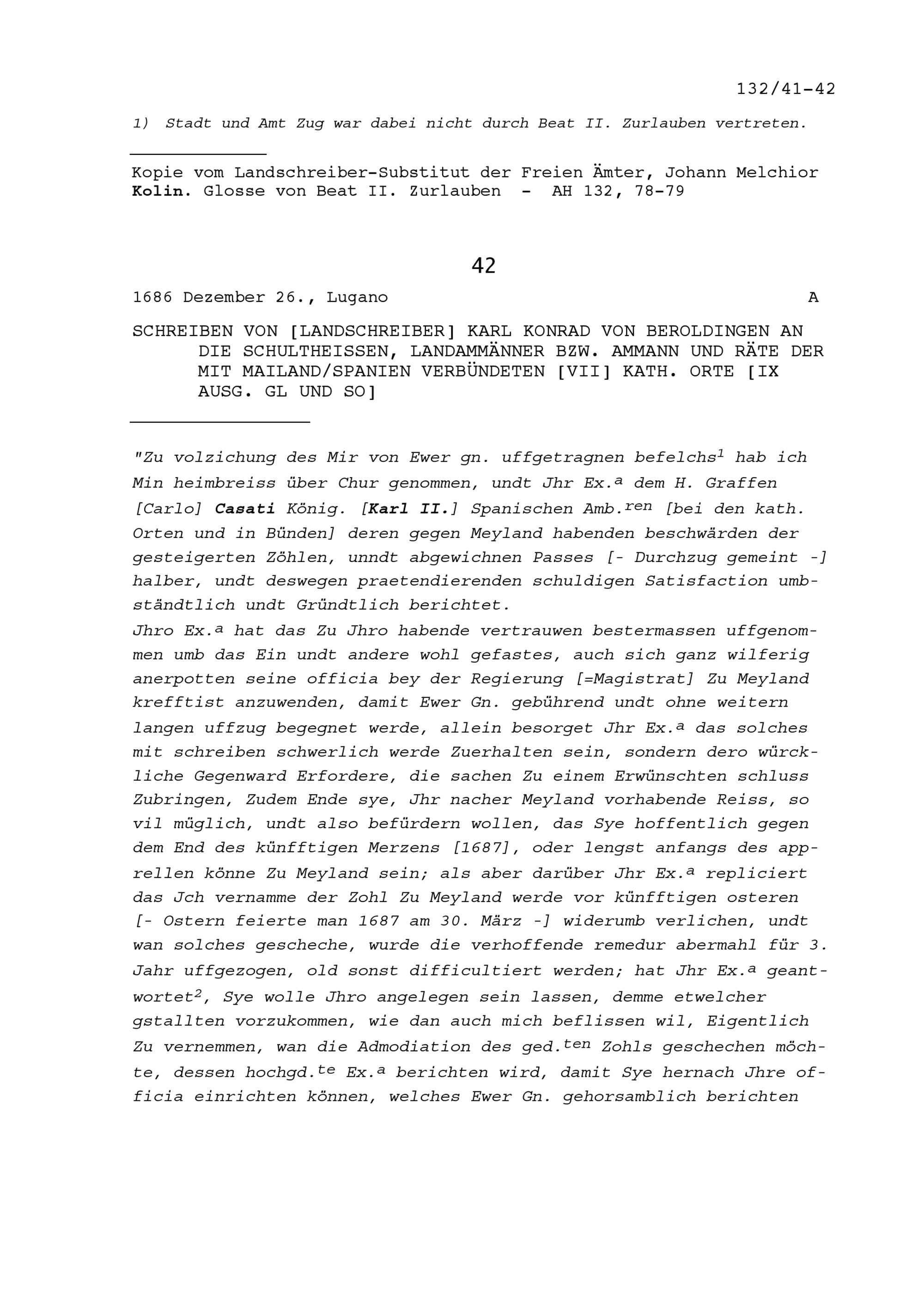 132/41-42

1) Stadt und Amt Zug war dabei nicht durch Beat II. Zurlauben vertreten.

Kopie vom Landschreiber-Substitut der Freien Ämter, Johann Melchior Kolin. Glosse von Beat II. Zurlauben - AH 132, 78-79

42

1686 Dezember 26., Lugano A

SCHREIBEN VON [LANDSCHREIBER] KARL KONRAD VON BEROLDINGEN AN DIE SCHULTHEISSEN, LANDAMMÄNNER BZW. AMMANN UND RÄTE DER MIT MAILAND/SPANIEN VERBÜNDETEN [VII] KATH. ORTE [IX AUSG. GL UND SO]

"Zu volzichung des Mir von Ewer gn. uffgetragnen befelchs$^1$ hab ich Min heimbreiss über Chur genommen, undt Jhr Ex.$^a$ dem H. Graffen [Carlo] Casati König. [Karl II.] Spanischen Amb.$^{ren}$ [bei den kath. Orten und in Bünden] deren gegen Meyland habenden beschwärden der gesteigerten Zöhlen, unndt abgewichnen Passes [- Durchzug gemeint -] halber, undt deswegen praetendierenden schuldigen Satisfaction umbständtlich undt Gründtlich berichtet.
Jhro Ex.$^a$ hat das Zu Jhro habende vertrauwen bestermassen uffgenommen umb das Ein undt andere wohl gefastes, auch sich ganz wilferig anerpotten seine officia bey der Regierung [=Magistrat] Zu Meyland krefftist anzuwenden, damit Ewer Gn. gebührend undt ohne weitern langen uffzug begegnet werde, allein besorget Jhr Ex.$^a$ das solches mit schreiben schwerlich werde Zuerhalten sein, sondern dero würckliche Gegenward Erfordere, die sachen Zu einem Erwünschten schluss Zubringen, Zudem Ende sye, Jhr nacher Meyland vorhabende Reiss, so vil müglich, undt also befürdern wollen, das Sye hoffentlich gegen dem End des künfftigen Merzens [1687], oder lengst anfangs des apprellen könne Zu Meyland sein; als aber darüber Jhr Ex.$^a$ repliciert das Jch vernamme der Zohl Zu Meyland werde vor künfftigen osteren [- Ostern feierte man 1687 am 30. März -] widerumb verlichen, undt wan solches gescheche, wurde die verhoffende remedur abermahl für 3. Jahr uffgezogen, old sonst difficultiert werden; hat Jhr Ex.$^a$ geantwortet$^2$, Sye wolle Jhro angelegen sein lassen, demme etwelcher gstallten vorzukommen, wie dan auch mich beflissen wil, Eigentlich Zu vernemmen, wan die Admodiation des ged.$^{ten}$ Zohls geschechen möchte, dessen hochgd.$^{te}$ Ex.$^a$ berichten wird, damit Sye hernach Jhre officia einrichten können, welches Ewer Gn. gehorsamblich berichten